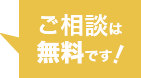 ご相談は
無料です！